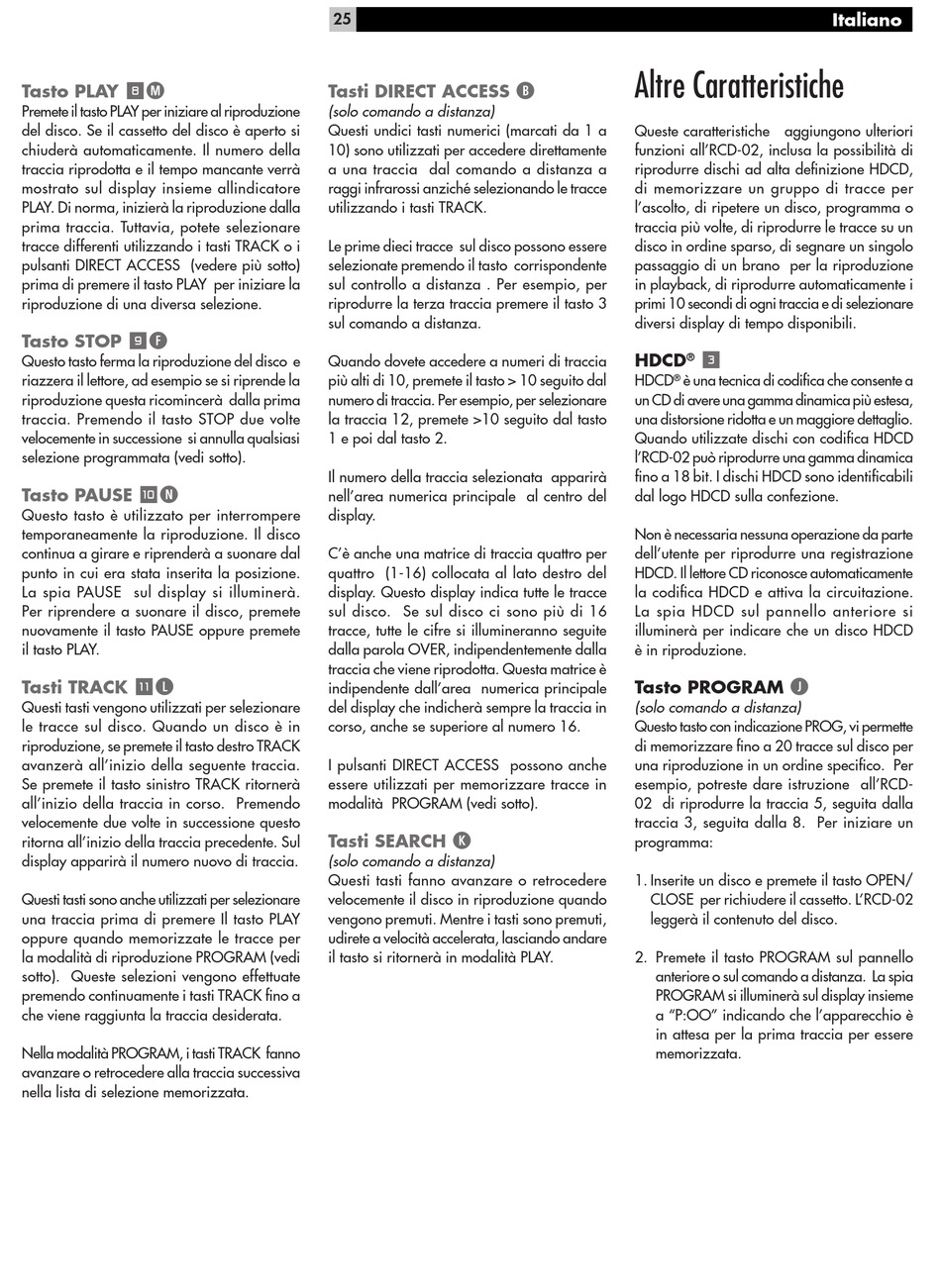 25

Italiano

Tasto PLAY 8 M
Premete il tasto PLAY per iniziare al riproduzione del disco. Se il cassetto del disco è aperto si chiuderà automaticamente. Il numero della traccia riprodotta e il tempo mancante verrà mostrato sul display insieme allindicatore PLAY. Di norma, inizierà la riproduzione dalla prima traccia. Tuttavia, potete selezionare tracce differenti utilizzando i tasti TRACK o i pulsanti DIRECT ACCESS (vedere più sotto) prima di premere il tasto PLAY per iniziare la riproduzione di una diversa selezione.

Tasto STOP 9 F
Questo tasto ferma la riproduzione del disco e riazzera il lettore, ad esempio se si riprende la riproduzione questa ricomincerà dalla prima traccia. Premendo il tasto STOP due volte velocemente in successione si annulla qualsiasi selezione programmata (vedi sotto).

Tasto PAUSE 10 N
Questo tasto è utilizzato per interrompere temporaneamente la riproduzione. Il disco continua a girare e riprenderà a suonare dal punto in cui era stata inserita la posizione. La spia PAUSE sul display si illuminerà. Per riprendere a suonare il disco, premete nuovamente il tasto PAUSE oppure premete il tasto PLAY.

Tasti TRACK 11 L
Questi tasti vengono utilizzati per selezionare le tracce sul disco. Quando un disco è in riproduzione, se premete il tasto destro TRACK avanzerà all'inizio della seguente traccia. Se premete il tasto sinistro TRACK ritornerà all'inizio della traccia in corso. Premendo velocemente due volte in successione questo ritorna all'inizio della traccia precedente. Sul display apparirà il numero nuovo di traccia.

Questi tasti sono anche utilizzati per selezionare una traccia prima di premere Il tasto PLAY oppure quando memorizzate le tracce per la modalità di riproduzione PROGRAM (vedi sotto). Queste selezioni vengono effettuate premendo continuamente i tasti TRACK fino a che viene raggiunta la traccia desiderata.

Nella modalità PROGRAM, i tasti TRACK fanno avanzare o retrocedere alla traccia successiva nella lista di selezione memorizzata.

Tasti DIRECT ACCESS B
(solo comando a distanza)
Questi undici tasti numerici (marcati da 1 a 10) sono utilizzati per accedere direttamente a una traccia dal comando a distanza a raggi infrarossi anziché selezionando le tracce utilizzando i tasti TRACK.

Le prime dieci tracce sul disco possono essere selezionate premendo il tasto corrispondente sul controllo a distanza . Per esempio, per riprodurre la terza traccia premere il tasto 3 sul comando a distanza.

Quando dovete accedere a numeri di traccia più alti di 10, premete il tasto > 10 seguito dal numero di traccia. Per esempio, per selezionare la traccia 12, premete >10 seguito dal tasto 1 e poi dal tasto 2.

Il numero della traccia selezionata apparirà nell'area numerica principale al centro del display.

C'è anche una matrice di traccia quattro per quattro (1-16) collocata al lato destro del display. Questo display indica tutte le tracce sul disco. Se sul disco ci sono più di 16 tracce, tutte le cifre si illumineranno seguite dalla parola OVER, indipendentemente dalla traccia che viene riprodotta. Questa matrice è indipendente dall'area numerica principale del display che indicherà sempre la traccia in corso, anche se superiore al numero 16.

I pulsanti DIRECT ACCESS possono anche essere utilizzati per memorizzare tracce in modalità PROGRAM (vedi sotto).

Tasti SEARCH K
(solo comando a distanza)
Questi tasti fanno avanzare o retrocedere velocemente il disco in riproduzione quando vengono premuti. Mentre i tasti sono premuti, udirete a velocità accelerata, lasciando andare il tasto si ritornerà in modalità PLAY.

Altre Caratteristiche

Queste caratteristiche aggiungono ulteriori funzioni all'RCD-02, inclusa la possibilità di riprodurre dischi ad alta definizione HDCD, di memorizzare un gruppo di tracce per l'ascolto, di ripetere un disco, programma o traccia più volte, di riprodurre le tracce su un disco in ordine sparso, di segnare un singolo passaggio di un brano per la riproduzione in playback, di riprodurre automaticamente i primi 10 secondi di ogni traccia e di selezionare diversi display di tempo disponibili.

HDCD® 3
HDCD® è una tecnica di codifica che consente a un CD di avere una gamma dinamica più estesa, una distorsione ridotta e un maggiore dettaglio. Quando utilizzate dischi con codifica HDCD l'RCD-02 può riprodurre una gamma dinamica fino a 18 bit. I dischi HDCD sono identificabili dal logo HDCD sulla confezione.

Non è necessaria nessuna operazione da parte dell'utente per riprodurre una registrazione HDCD. Il lettore CD riconosce automaticamente la codifica HDCD e attiva la circuitazione. La spia HDCD sul pannello anteriore si illuminerà per indicare che un disco HDCD è in riproduzione.

Tasto PROGRAM J
(solo comando a distanza)
Questo tasto con indicazione PROG, vi permette di memorizzare fino a 20 tracce sul disco per una riproduzione in un ordine specifico. Per esempio, potreste dare istruzione all'RCD-02 di riprodurre la traccia 5, seguita dalla traccia 3, seguita dalla 8. Per iniziare un programma:

1. Inserite un disco e premete il tasto OPEN/CLOSE per richiudere il cassetto. L'RCD-02 leggerà il contenuto del disco.

2. Premete il tasto PROGRAM sul pannello anteriore o sul comando a distanza. La spia PROGRAM si illuminerà sul display insieme a "P:OO" indicando che l'apparecchio è in attesa per la prima traccia per essere memorizzata.